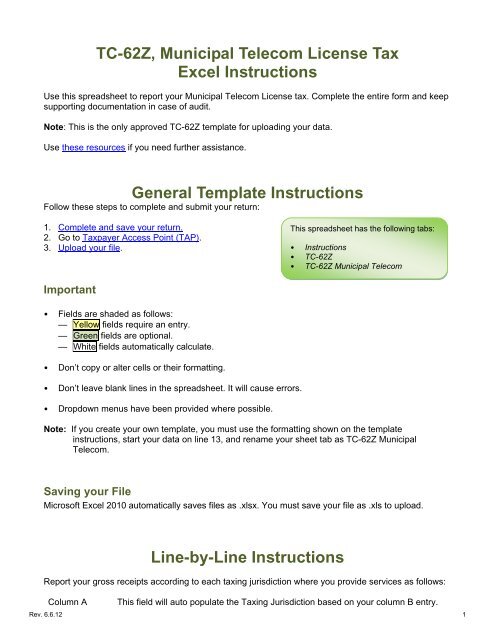 TC-62Z, Municipal Telecom License Tax
Excel Instructions

Use this spreadsheet to report your Municipal Telecom License tax. Complete the entire form and keep supporting documentation in case of audit.

Note: This is the only approved TC-62Z template for uploading your data.

Use these resources if you need further assistance.

General Template Instructions

Follow these steps to complete and submit your return:

1. Complete and save your return.
2. Go to Taxpayer Access Point (TAP).
3. Upload your file.

This spreadsheet has the following tabs:

• Instructions
• TC-62Z
• TC-62Z Municipal Telecom

Important

• Fields are shaded as follows:
— Yellow fields require an entry.
— Green fields are optional.
— White fields automatically calculate.

• Don't copy or alter cells or their formatting.

• Don't leave blank lines in the spreadsheet. It will cause errors.

• Dropdown menus have been provided where possible.

Note: If you create your own template, you must use the formatting shown on the template instructions, start your data on line 13, and rename your sheet tab as TC-62Z Municipal Telecom.

Saving your File

Microsoft Excel 2010 automatically saves files as .xlsx. You must save your file as .xls to upload.

Line-by-Line Instructions

Report your gross receipts according to each taxing jurisdiction where you provide services as follows:

Column A This field will auto populate the Taxing Jurisdiction based on your column B entry.

Rev. 6.6.12

1